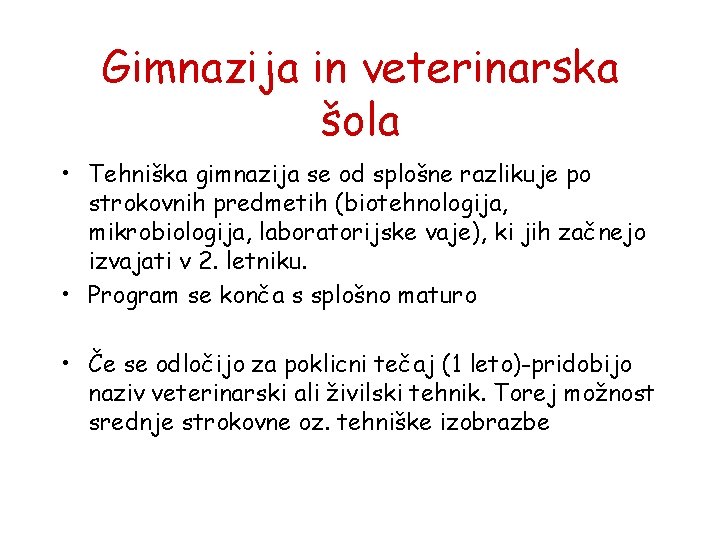 Gimnazija in veterinarska šola

• Tehniška gimnazija se od splošne razlikuje po strokovnih predmetih (biotehnologija, mikrobiologija, laboratorijske vaje), ki jih začnejo izvajati v 2. letniku.
• Program se konča s splošno maturo

• Če se odločijo za poklicni tečaj (1 leto)-pridobijo naziv veterinarski ali živilski tehnik. Torej možnost srednje strokovne oz. tehniške izobrazbe